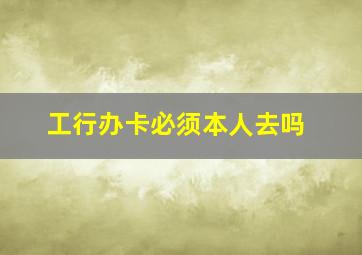 工行办卡必须本人去吗